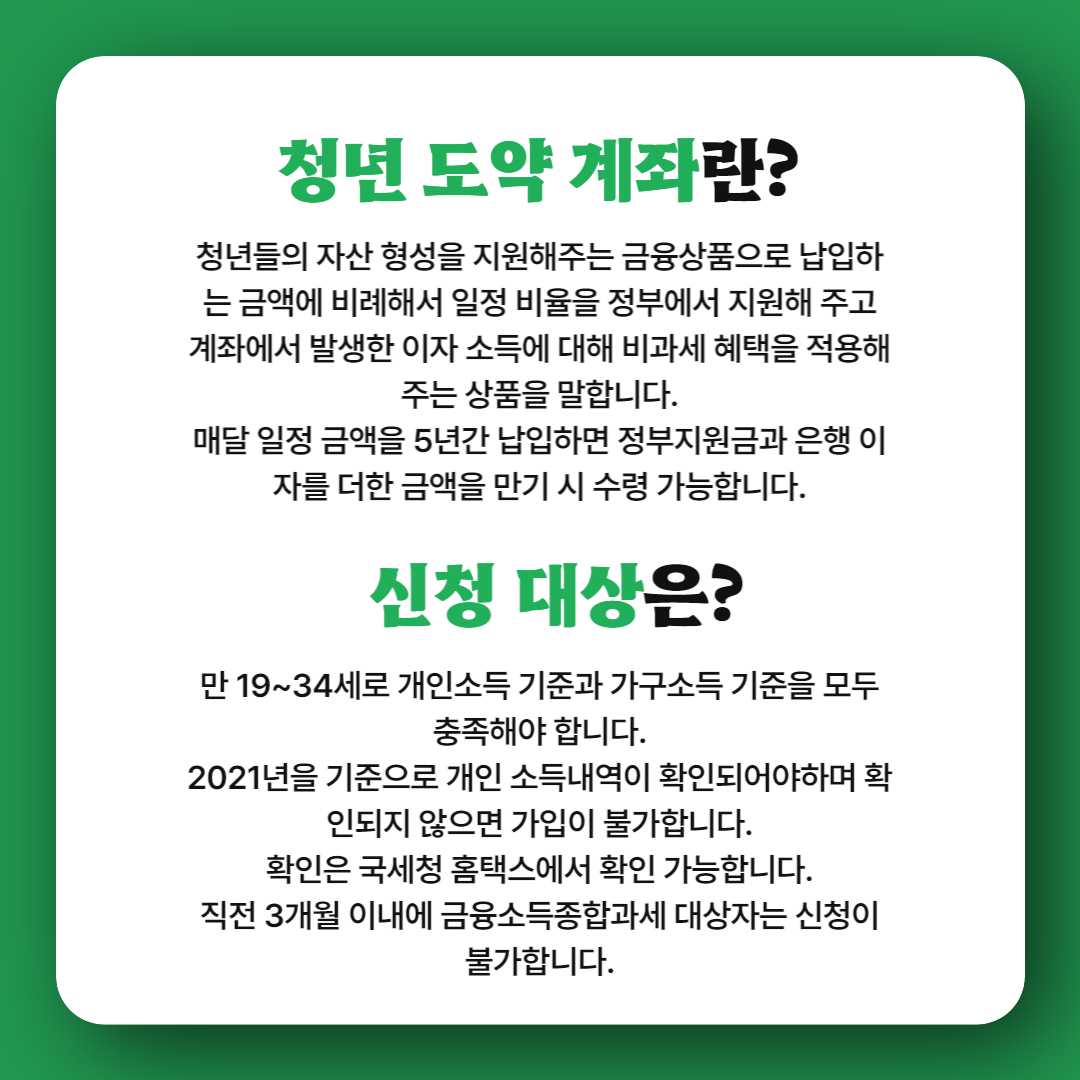 청년 도약 계좌란?

청년들의 자산 형성을 지원해주는 금융상품으로 납입하는 금액에 비례해서 일정 비율을 정부에서 지원해 주고 계좌에서 발생한 이자 소득에 대해 비과세 혜택을 적용해 주는 상품을 말합니다.

매달 일정 금액을 5년간 납입하면 정부지원금과 은행 이자를 더한 금액을 만기 시 수령 가능합니다.

신청 대상은?

만 19~34세로 개인소득 기준과 가구소득 기준을 모두 충족해야 합니다.

2021년을 기준으로 개인 소득내역이 확인되어야하며 확인되지 않으면 가입이 불가합니다.

확인은 국세청 홈택스에서 확인 가능합니다.

직전 3개월 이내에 금융소득종합과세 대상자는 신청이 불가합니다.